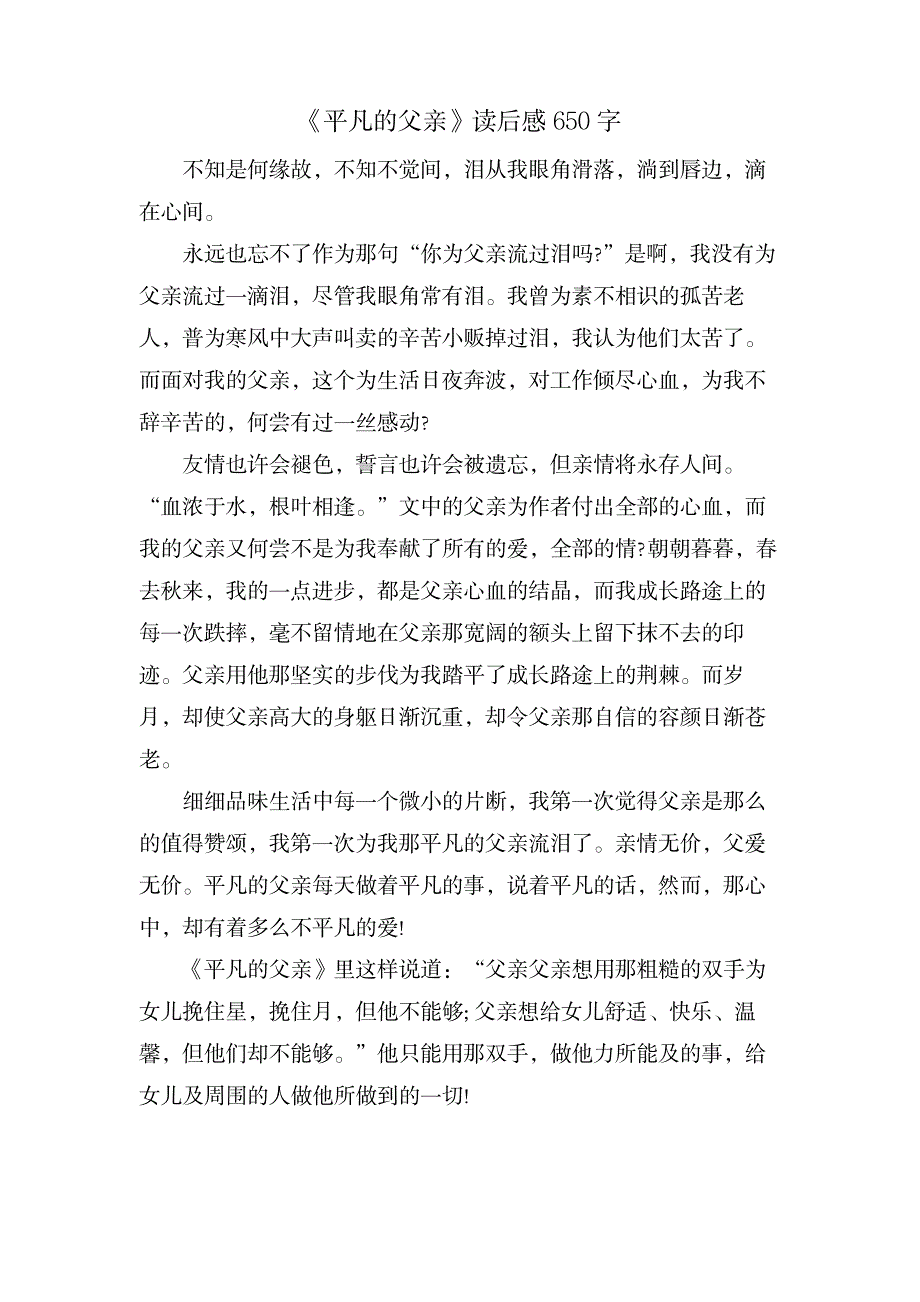 《平凡的父亲》读后感650字

不知是何缘故，不知不觉间，泪从我眼角滑落，淌到唇边，滴在心间。

永远也忘不了作为那句“你为父亲流过泪吗?”是啊，我没有为父亲流过一滴泪，尽管我眼角常有泪。我曾为素不相识的孤苦老人，普为寒风中大声叫卖的辛苦小贩掉过泪，我认为他们太苦了。而面对我的父亲，这个为生活日夜奔波，对工作倾尽心血，为我不辞辛苦的，何尝有过一丝感动?

友情也许会褪色，誓言也许会被遗忘，但亲情将永存人间。“血浓于水，根叶相逢。”文中的父亲为作者付出全部的心血，而我的父亲又何尝不是为我奉献了所有的爱，全部的情?朝朝暮暮，春去秋来，我的一点进步，都是父亲心血的结晶，而我成长路途上的每一次跌摔，毫不留情地在父亲那宽阔的额头上留下抹不去的印迹。父亲用他那坚实的步伐为我踏平了成长路途上的荆棘。而岁月，却使父亲高大的身躯日渐沉重，却令父亲那自信的容颜日渐苍老。

细细品味生活中每一个微小的片断，我第一次觉得父亲是那么的值得赞颂，我第一次为我那平凡的父亲流泪了。亲情无价，父爱无价。平凡的父亲每天做着平凡的事，说着平凡的话，然而，那心中，却有着多么不平凡的爱!

《平凡的父亲》里这样说道：“父亲父亲想用那粗糙的双手为女儿挽住星，挽住月，但他不能够;父亲想给女儿舒适、快乐、温馨，但他们却不能够。”他只能用那双手，做他力所能及的事，给女儿及周围的人做他所做到的一切!